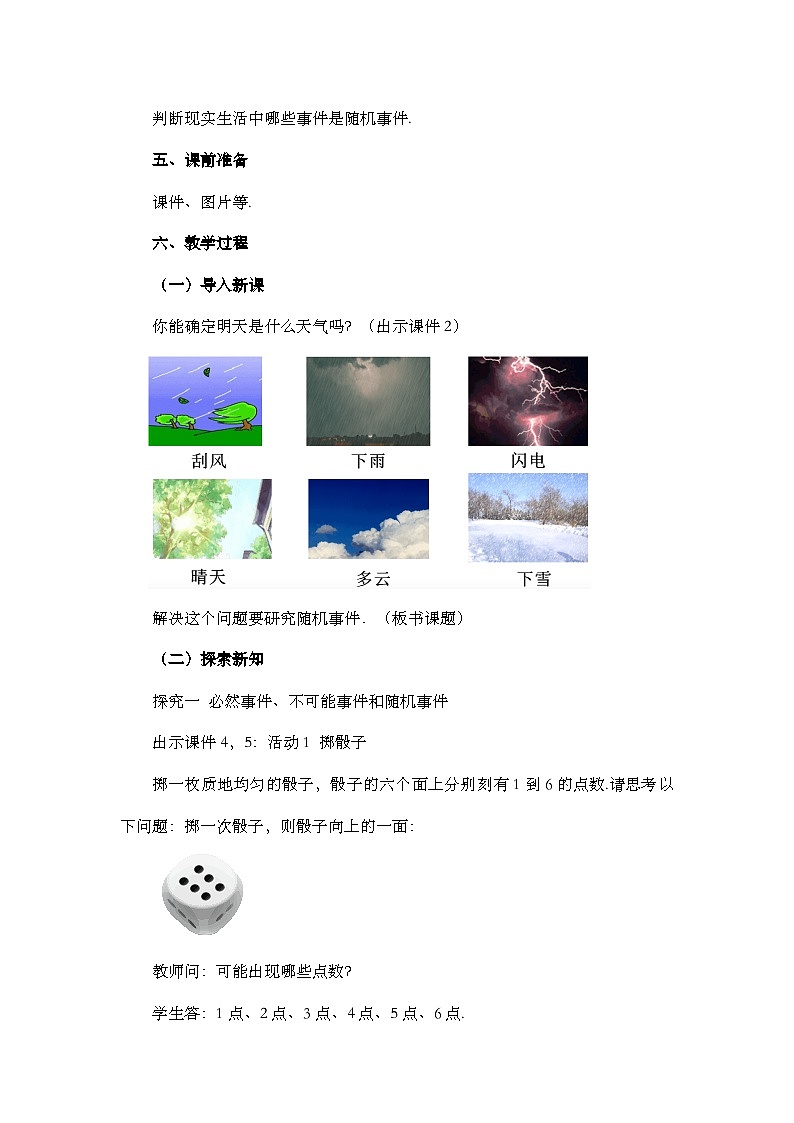 判断现实生活中哪些事件是随机事件.

五、课前准备

课件、图片等.

六、教学过程

（一）导入新课

你能确定明天是什么天气吗？（出示课件 2）

刮风

下雨

闪电

晴天

多云

下雪

解决这个问题要研究随机事件.（板书课题）

（二）探索新知

探究一 必然事件、不可能事件和随机事件

出示课件 4，5：活动 1 掷骰子

掷一枚质地均匀的骰子，骰子的六个面上分别刻有 1 到 6 的点数.请思考以下问题：掷一次骰子，则骰子向上的一面：

教师问：可能出现哪些点数?

学生答：1 点、2 点、3 点、4 点、5 点、6 点.